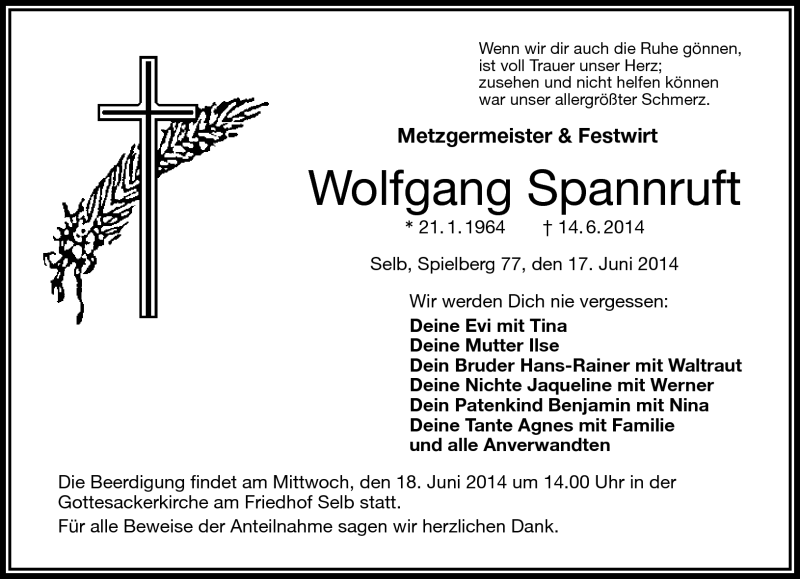 Wenn wir dir auch die Ruhe gönnen,
ist voll Trauer unser Herz;
zusehen und nicht helfen können
war unser allergrößter Schmerz.

Metzgermeister & Festwirt

Wolfgang Spannruft

* 21.1.1964 † 14.6.2014

Selb, Spielberg 77, den 17. Juni 2014

Wir werden Dich nie vergessen:
Deine Evi mit Tina
Deine Mutter Ilse
Dein Bruder Hans-Rainer mit Waltraut
Deine Nichte Jaqueline mit Werner
Dein Patenkind Benjamin mit Nina
Deine Tante Agnes mit Familie
und alle Anverwandten

Die Beerdigung findet am Mittwoch, den 18. Juni 2014 um 14.00 Uhr in der Gottesackerkirche am Friedhof Selb statt.

Für alle Beweise der Anteilnahme sagen wir herzlichen Dank.